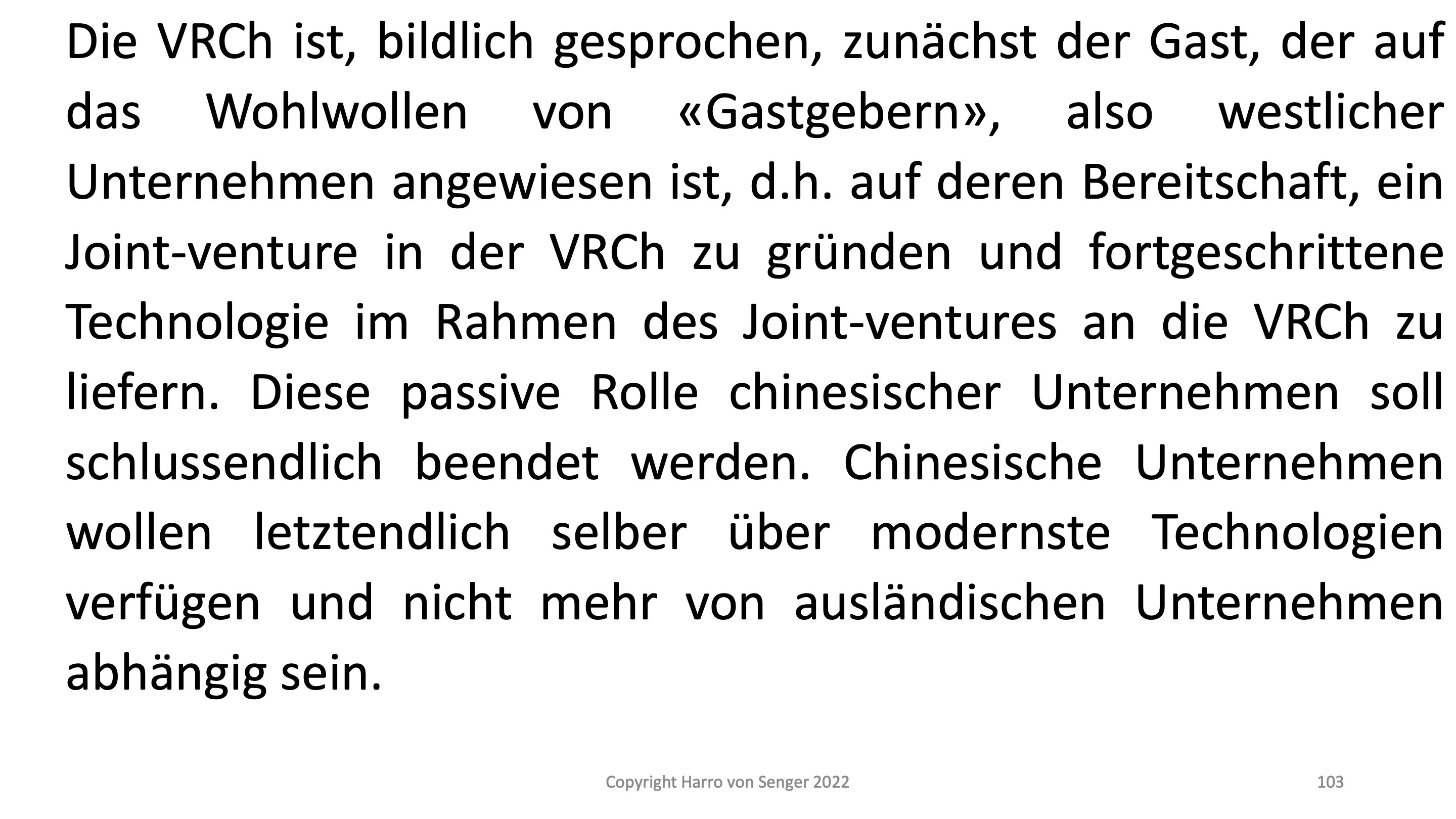 Die VRCh ist, bildlich gesprochen, zunächst der Gast, der auf das Wohlwollen von «Gastgebern», also westlicher Unternehmen angewiesen ist, d.h. auf deren Bereitschaft, ein Joint-venture in der VRCh zu gründen und fortgeschrittene Technologie im Rahmen des Joint-ventures an die VRCh zu liefern. Diese passive Rolle chinesischer Unternehmen soll schlussendlich beendet werden. Chinesische Unternehmen wollen letztendlich selber über modernste Technologien verfügen und nicht mehr von ausländischen Unternehmen abhängig sein.

Copyright Harro von Senger 2022

103